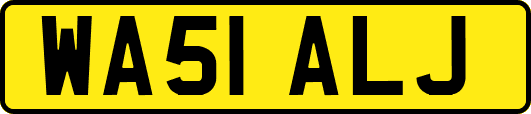 WA51 ALJ